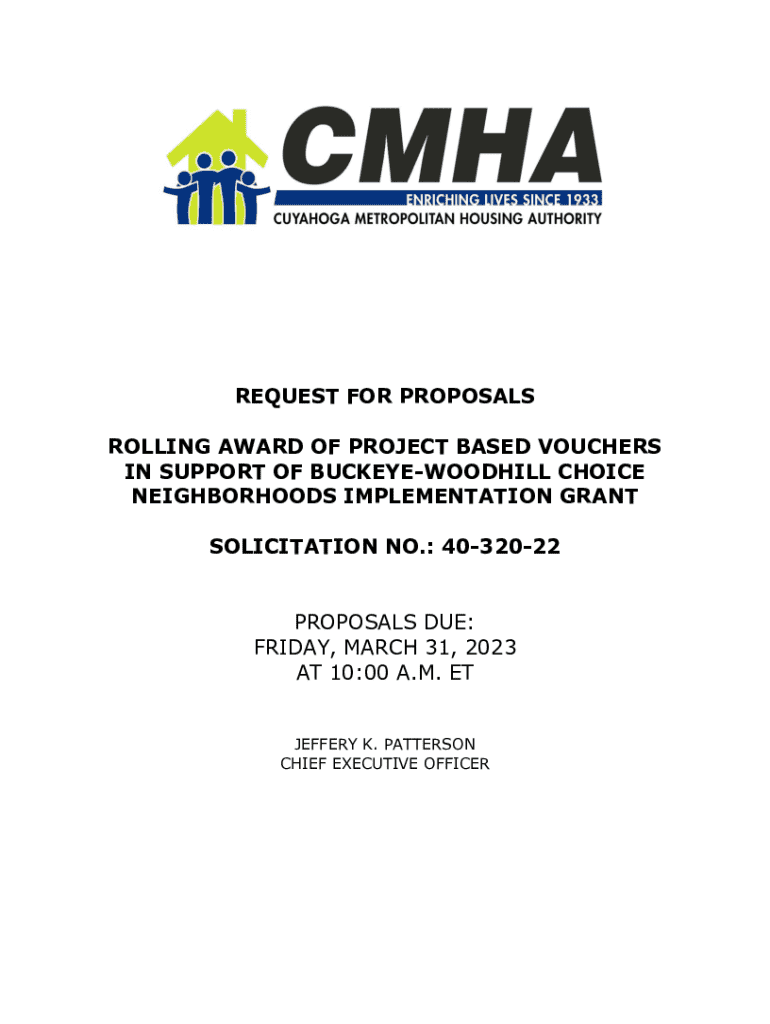 CMHA
ENRICHING LIVES SINCE 1933
CUYAHOGA METROPOLITAN HOUSING AUTHORITY

REQUEST FOR PROPOSALS

ROLLING AWARD OF PROJECT BASED VOUCHERS IN SUPPORT OF BUCKEYE-WOODHILL CHOICE NEIGHBORHOODS IMPLEMENTATION GRANT

SOLICITATION NO.: 40-320-22

PROPOSALS DUE:
FRIDAY, MARCH 31, 2023
AT 10:00 A.M. ET

JEFFERY K. PATTERSON
CHIEF EXECUTIVE OFFICER